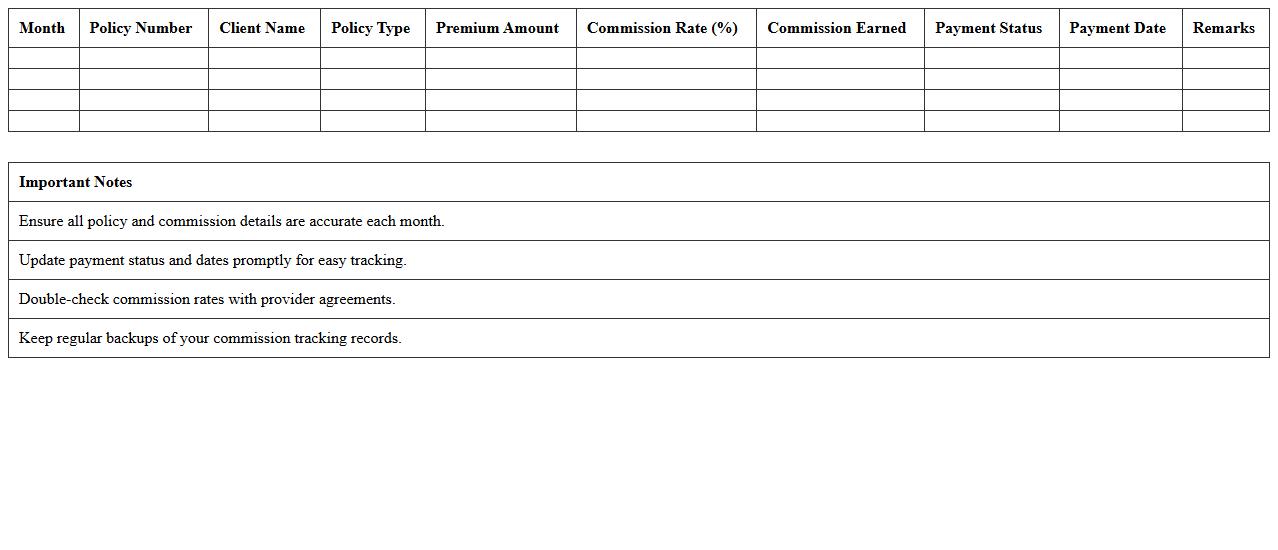 | Month | Policy Number | Client Name | Policy Type | Premium Amount | Commission Rate (%) | Commission Earned | Payment Status | Payment Date | Remarks |
|---|---|---|---|---|---|---|---|---|---|
| | | | | | | | | | |
| | | | | | | | | | |
| | | | | | | | | | |
| | | | | | | | | | |

| Important Notes |
|---|
| Ensure all policy and commission details are accurate each month. |
| Update payment status and dates promptly for easy tracking. |
| Double-check commission rates with provider agreements. |
| Keep regular backups of your commission tracking records. |